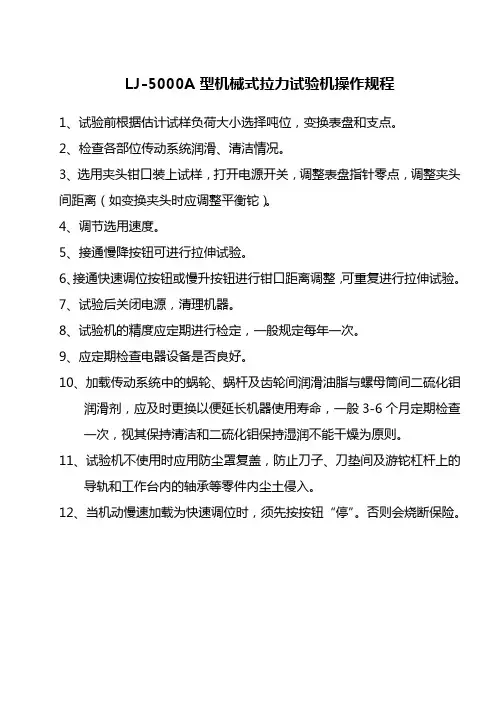 LJ-5000A 型机械式拉力试验机操作规程

1、试验前根据估计试样负荷大小选择吨位，变换表盘和支点。

2、检查各部位传动系统润滑、清洁情况。

3、选用夹头钳口装上试样，打开电源开关，调整表盘指针零点，调整夹头间距离（如变换夹头时应调整平衡铊）。

4、调节选用速度。

5、接通慢降按钮可进行拉伸试验。

6、接通快速调位按钮或慢升按钮进行钳口距离调整，可重复进行拉伸试验。

7、试验后关闭电源，清理机器。

8、试验机的精度应定期进行检定，一般规定每年一次。

9、应定期检查电器设备是否良好。

10、加载传动系统中的蜗轮、蜗杆及齿轮间润滑油脂与螺母筒间二硫化钼润滑剂，应及时更换以便延长机器使用寿命，一般 3-6 个月定期检查一次，视其保持清洁和二硫化钼保持湿润不能干燥为原则。

11、试验机不使用时应用防尘罩复盖，防止刀子、刀垫间及游铊杠杆上的导轨和工作台内的轴承等零件内尘土侵入。

12、当机动慢速加载为快速调位时，须先按按钮“停”。否则会烧断保险。